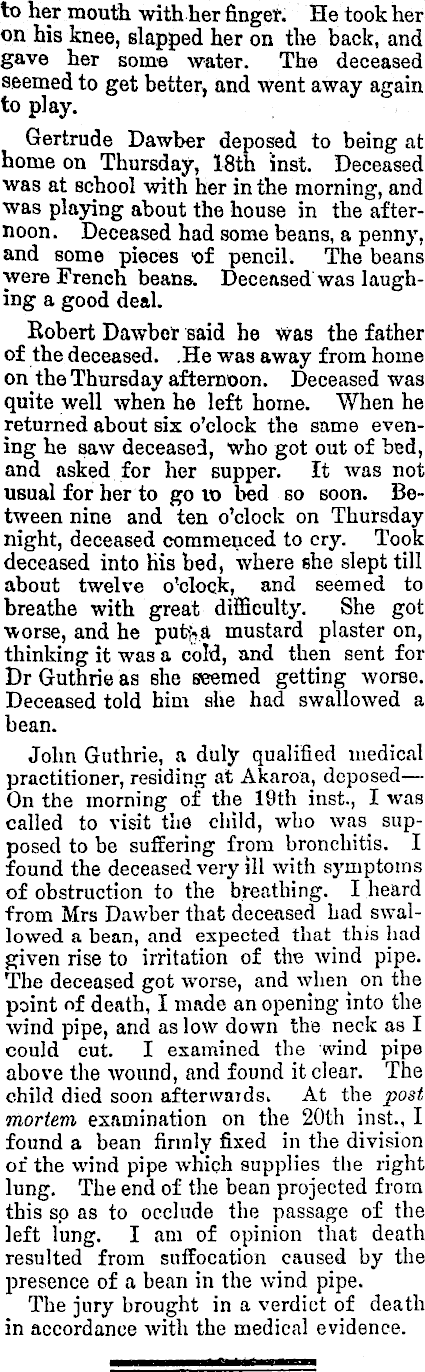 to her mouth with her finger. He took her on his knee, slapped her on the back, and gave her some water. The deceased seemed to get better, and went away again to play.

Gertrude Dawber deposed to being at home on Thursday, 18th inst. Deceased was at school with her in the morning, and was playing about the house in the afternoon. Deceased had some beans, a penny, and some pieces of pencil. The beans were French beans. Deceased was laughing a good deal.

Robert Dawber said he was the father of the deceased. He was away from home on the Thursday afternoon. Deceased was quite well when he left home. When he returned about six o'clock the same evening he saw deceased, who got out of bed, and asked for her supper. It was not usual for her to go to bed so soon. Between nine and ten o'clock on Thursday night, deceased commenced to cry. Took deceased into his bed, where she slept till about twelve o'clock, and seemed to breathe with great difficulty. She got worse, and he put a mustard plaster on, thinking it was a cold, and then sent for Dr Guthrie as she seemed getting worse. Deceased told him she had swallowed a bean.

John Guthrie, a duly qualified medical practitioner, residing at Akaroa, deposed—On the morning of the 19th inst., I was called to visit the child, who was supposed to be suffering from bronchitis. I found the deceased very ill with symptoms of obstruction to the breathing. I heard from Mrs Dawber that deceased had swallowed a bean, and expected that this had given rise to irritation of the wind pipe. The deceased got worse, and when on the point of death, I made an opening into the wind pipe, and as low down the neck as I could cut. I examined the wind pipe above the wound, and found it clear. The child died soon afterwards. At the post mortem examination on the 20th inst., I found a bean firmly fixed in the division of the wind pipe which supplies the right lung. The end of the bean projected from this so as to occlude the passage of the left lung. I am of opinion that death resulted from suffocation caused by the presence of a bean in the wind pipe.

The jury brought in a verdict of death in accordance with the medical evidence.